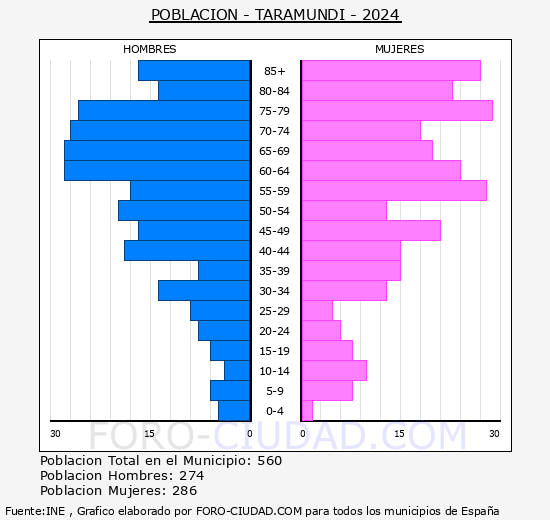 POBLACION - TARAMUNDI - 2024

HOMBRES

MUJERES

85+
80-84
75-79
70-74
65-69
60-64
55-59
50-54
45-49
40-44
35-39
30-34
25-29
20-24
15-19
10-14
5-9
0-4

30 15 0

0 15 30

FORO-CIUDAD.COM

Poblacion Total en el Municipio: 560
Poblacion Hombres: 274
Poblacion Mujeres: 286

Fuente:INE , Grafico elaborado por FORO-CIUDAD.COM para todos los municipios de España